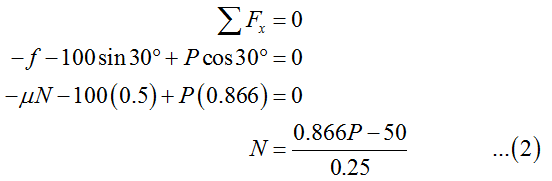 $\sum F_x = 0$

$-f - 100\sin 30° + P\cos 30° = 0$

$-\mu N - 100(0.5) + P(0.866) = 0$

$N = \frac{0.866P - 50}{0.25}$ ...(2)